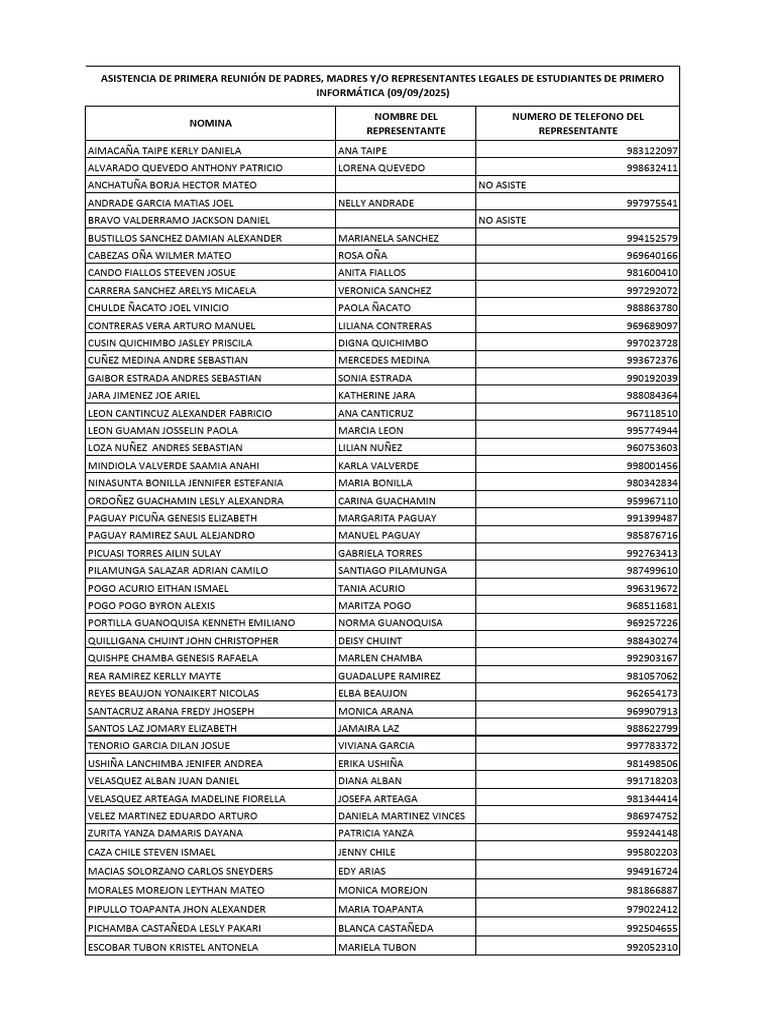 ASISTENCIA DE PRIMERA REUNIÓN DE PADRES, MADRES Y/O REPRESENTANTES LEGALES DE ESTUDIANTES DE PRIMERO INFORMÁTICA (09/09/2025)

| NOMINA | NOMBRE DEL REPRESENTANTE | NUMERO DE TELEFONO DEL REPRESENTANTE |
|---|---|---|
| AIMACAÑA TAIPE KERLY DANIELA | ANA TAIPE | 983122097 |
| ALVARADO QUEVEDO ANTHONY PATRICIO | LORENA QUEVEDO | 998632411 |
| ANCHATUÑA BORJA HECTOR MATEO | | NO ASISTE |
| ANDRADE GARCIA MATIAS JOEL | NELLY ANDRADE | 997975541 |
| BRAVO VALDERRAMO JACKSON DANIEL | | NO ASISTE |
| BUSTILLOS SANCHEZ DAMIAN ALEXANDER | MARIANELA SANCHEZ | 994152579 |
| CABEZAS OÑA WILMER MATEO | ROSA OÑA | 969640166 |
| CANDO FIALLOS STEEVEN JOSUE | ANITA FIALLOS | 981600410 |
| CARRERA SANCHEZ ARELYS MICAELA | VERONICA SANCHEZ | 997292072 |
| CHULDE ÑACATO JOEL VINICIO | PAOLA ÑACATO | 988863780 |
| CONTRERAS VERA ARTURO MANUEL | LILIANA CONTRERAS | 969689097 |
| CUSIN QUICHIMBO JASLEY PRISCILA | DIGNA QUICHIMBO | 997023728 |
| CUÑEZ MEDINA ANDRE SEBASTIAN | MERCEDES MEDINA | 993672376 |
| GAIBOR ESTRADA ANDRES SEBASTIAN | SONIA ESTRADA | 990192039 |
| JARA JIMENEZ JOE ARIEL | KATHERINE JARA | 988084364 |
| LEON CANTINCUZ ALEXANDER FABRICIO | ANA CANTICRUZ | 967118510 |
| LEON GUAMAN JOSSELIN PAOLA | MARCIA LEON | 995774944 |
| LOZA NUÑEZ ANDRES SEBASTIAN | LILIAN NUÑEZ | 960753603 |
| MINDIOLA VALVERDE SAAMIA ANAHI | KARLA VALVERDE | 998001456 |
| NINASUNTA BONILLA JENNIFER ESTEFANIA | MARIA BONILLA | 980342834 |
| ORDOÑEZ GUACHAMIN LESLY ALEXANDRA | CARINA GUACHAMIN | 959967110 |
| PAGUAY PICUÑA GENESIS ELIZABETH | MARGARITA PAGUAY | 991399487 |
| PAGUAY RAMIREZ SAUL ALEJANDRO | MANUEL PAGUAY | 985876716 |
| PICUASI TORRES AILIN SULAY | GABRIELA TORRES | 992763413 |
| PILAMUNGA SALAZAR ADRIAN CAMILO | SANTIAGO PILAMUNGA | 987499610 |
| POGO ACURIO EITHAN ISMAEL | TANIA ACURIO | 996319672 |
| POGO POGO BYRON ALEXIS | MARITZA POGO | 968511681 |
| PORTILLA GUANOQUISA KENNETH EMILIANO | NORMA GUANOQUISA | 969257226 |
| QUILLIGANA CHUINT JOHN CHRISTOPHER | DEISY CHUINT | 988430274 |
| QUISHPE CHAMBA GENESIS RAFAELA | MARLEN CHAMBA | 992903167 |
| REA RAMIREZ KERLLY MAYTE | GUADALUPE RAMIREZ | 981057062 |
| REYES BEAUJON YONAIKERT NICOLAS | ELBA BEAUJON | 962654173 |
| SANTACRUZ ARANA FREDY JHOSEPH | MONICA ARANA | 969907913 |
| SANTOS LAZ JOMARY ELIZABETH | JAMAIRA LAZ | 988622799 |
| TENORIO GARCIA DILAN JOSUE | VIVIANA GARCIA | 997783372 |
| USHIÑA LANCHIMBA JENIFER ANDREA | ERIKA USHIÑA | 981498506 |
| VELASQUEZ ALBAN JUAN DANIEL | DIANA ALBAN | 991718203 |
| VELASQUEZ ARTEAGA MADELINE FIORELLA | JOSEFA ARTEAGA | 981344414 |
| VELEZ MARTINEZ EDUARDO ARTURO | DANIELA MARTINEZ VINCES | 986974752 |
| ZURITA YANZA DAMARIS DAYANA | PATRICIA YANZA | 959244148 |
| CAZA CHILE STEVEN ISMAEL | JENNY CHILE | 995802203 |
| MACIAS SOLORZANO CARLOS SNEYDERS | EDY ARIAS | 994916724 |
| MORALES MOREJON LEYTHAN MATEO | MONICA MOREJON | 981866887 |
| PIPULLO TOAPANTA JHON ALEXANDER | MARIA TOAPANTA | 979022412 |
| PICHAMBA CASTAÑEDA LESLY PAKARI | BLANCA CASTAÑEDA | 992504655 |
| ESCOBAR TUBON KRISTEL ANTONELA | MARIELA TUBON | 992052310 |